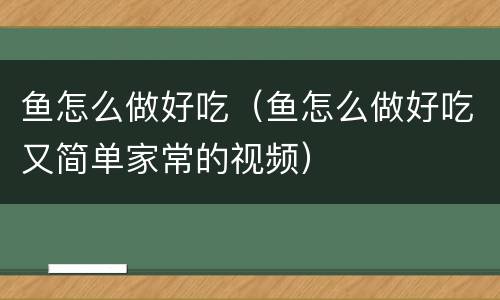 鱼怎么做好吃（鱼怎么做好吃又简单家常的视频）